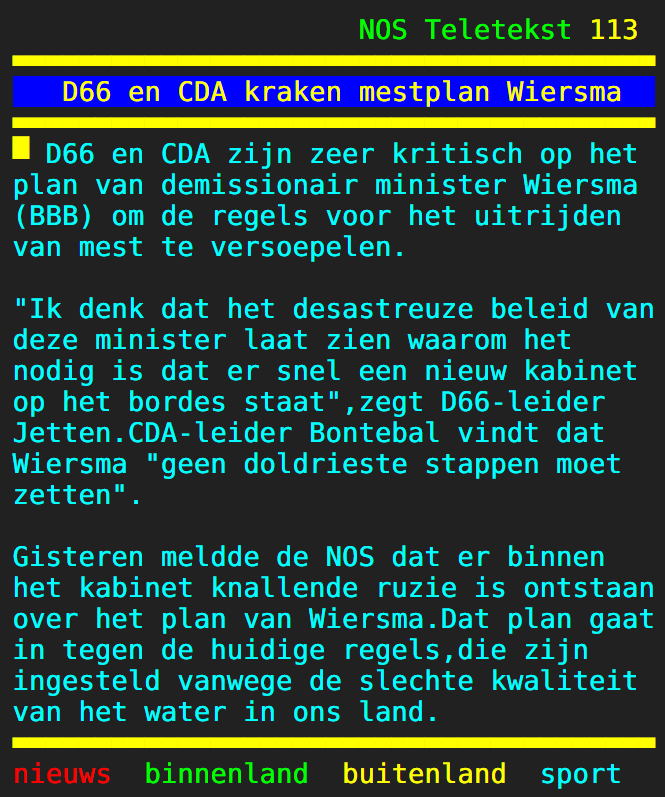 NOS Teletekst 113

D66 en CDA kraken mestplan Wiersma

D66 en CDA zijn zeer kritisch op het plan van demissionair minister Wiersma (BBB) om de regels voor het uitrijden van mest te versoepelen.

"Ik denk dat het desastreuze beleid van deze minister laat zien waarom het nodig is dat er snel een nieuw kabinet op het bordes staat",zegt D66-leider Jetten.CDA-leider Bontebal vindt dat Wiersma "geen doldrieste stappen moet zetten".

Gisteren meldde de NOS dat er binnen het kabinet knallende ruzie is ontstaan over het plan van Wiersma.Dat plan gaat in tegen de huidige regels,die zijn ingesteld vanwege de slechte kwaliteit van het water in ons land.

nieuws binnenland buitenland sport